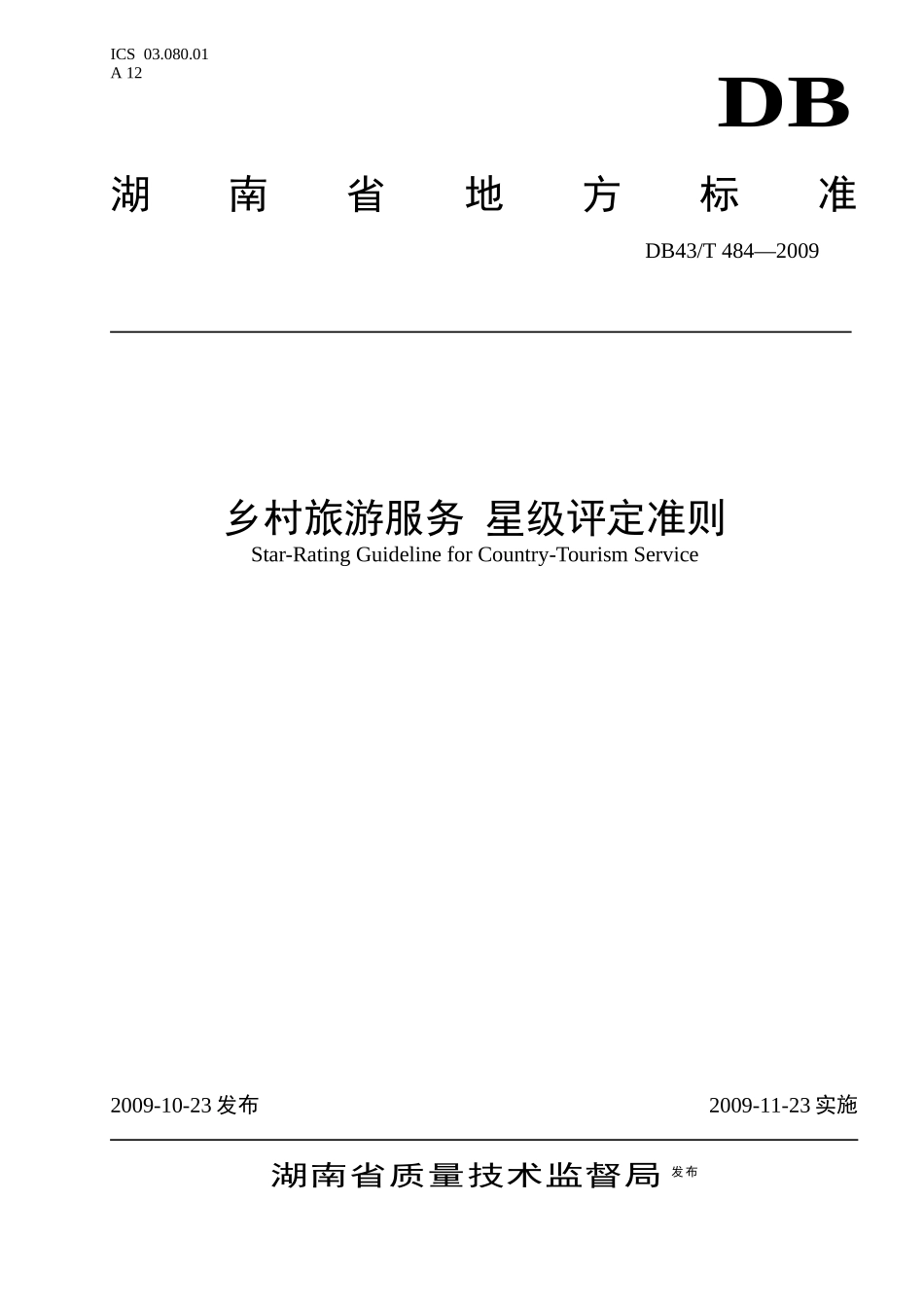 ICS 03.080.01
A 12

DB

湖南省地方标准

DB43/T 484—2009

乡村旅游服务 星级评定准则
Star-Rating Guideline for Country-Tourism Service

2009-10-23 发布

2009-11-23 实施

湖南省质量技术监督局 发布